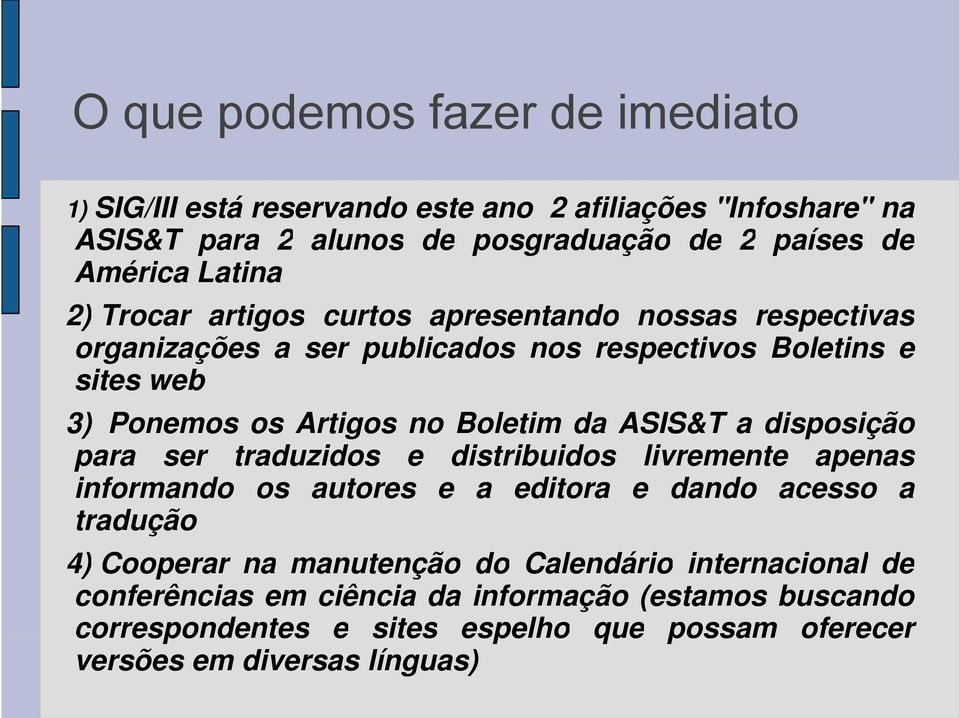 O que podemos fazer de imediato

1) SIG/III está reservando este ano 2 afiliações "Infoshare" na ASIS&T para 2 alunos de posgraduação de 2 países de América Latina

2) Trocar artigos curtos apresentando nossas respectivas organizações a ser publicados nos respectivos Boletins e sites web

3) Ponemos os Artigos no Boletim da ASIS&T a disposição para ser traduzidos e distribuidos livremente apenas informando os autores e a editora e dando acesso a tradução

4) Cooperar na manutenção do Calendário internacional de conferências em ciência da informação (estamos buscando correspondentes e sites espelho que possam oferecer versões em diversas línguas)